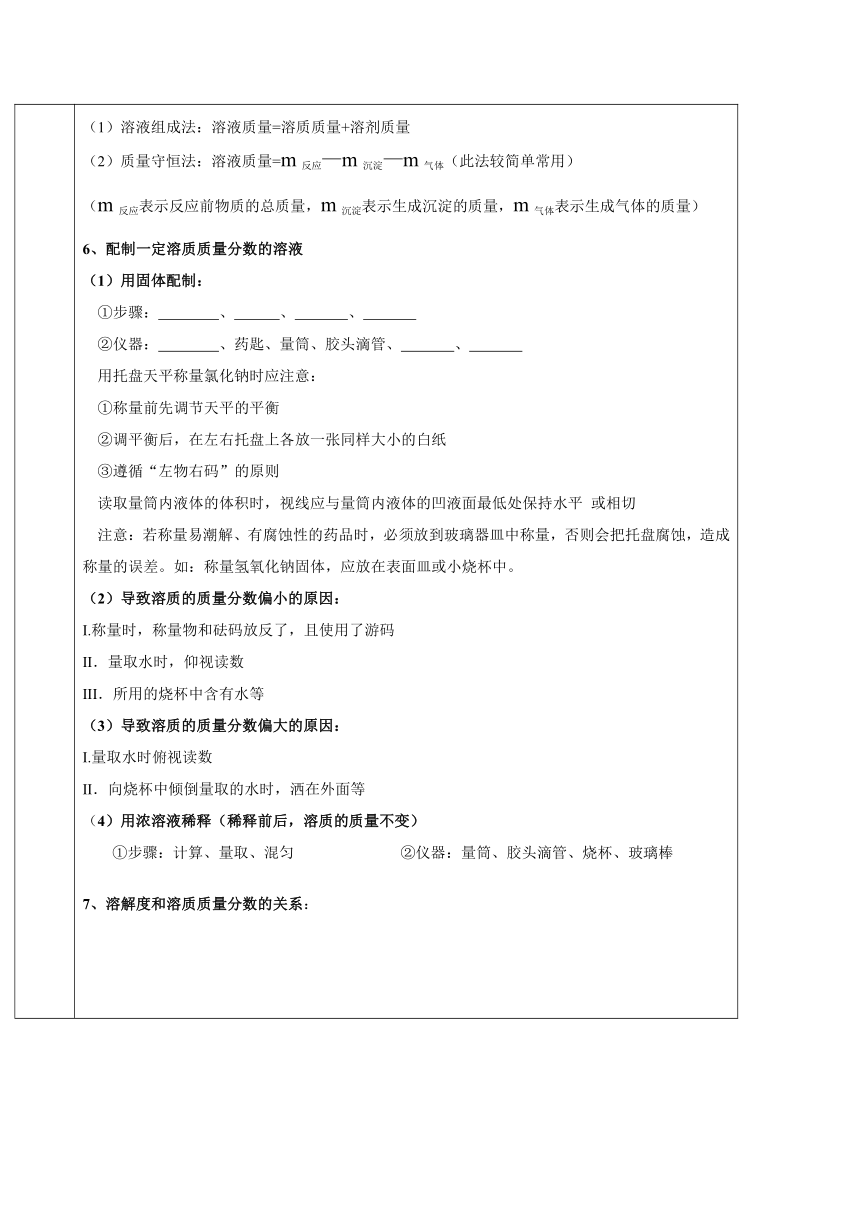 （1）溶液组成法：溶液质量=溶质质量+溶剂质量

（2）质量守恒法：溶液质量=$m_{反应}—m_{沉淀}—m_{气体}$（此法较简单常用）

（$m_{反应}$表示反应前物质的总质量，$m_{沉淀}$表示生成沉淀的质量，$m_{气体}$表示生成气体的质量）

6、配制一定溶质质量分数的溶液

（1）用固体配制：

①步骤：________、______、_______、_______

②仪器：________、药匙、量筒、胶头滴管、_______、_______

用托盘天平称量氯化钠时应注意：

①称量前先调节天平的平衡

②调平衡后，在左右托盘上各放一张同样大小的白纸

③遵循“左物右码”的原则

读取量筒内液体的体积时，视线应与量筒内液体的凹液面最低处保持水平 或相切

注意：若称量易潮解、有腐蚀性的药品时，必须放到玻璃器皿中称量，否则会把托盘腐蚀，造成称量的误差。如：称量氢氧化钠固体，应放在表面皿或小烧杯中。

（2）导致溶质的质量分数偏小的原因：

I.称量时，称量物和砝码放反了，且使用了游码

II．量取水时，仰视读数

III．所用的烧杯中含有水等

（3）导致溶质的质量分数偏大的原因：

I.量取水时俯视读数

II．向烧杯中倾倒量取的水时，洒在外面等

（4）用浓溶液稀释（稀释前后，溶质的质量不变）

①步骤：计算、量取、混匀

②仪器：量筒、胶头滴管、烧杯、玻璃棒

7、溶解度和溶质质量分数的关系：